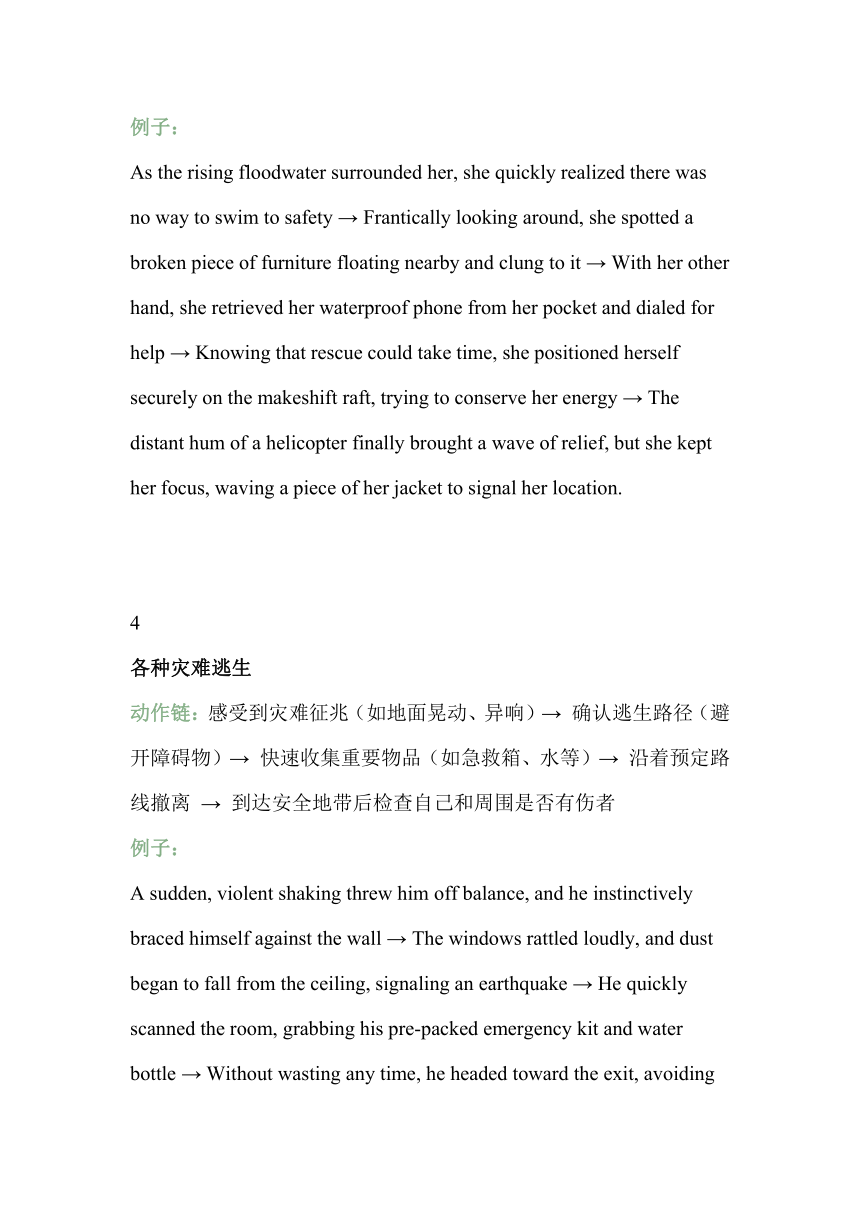 例子：

As the rising floodwater surrounded her, she quickly realized there was no way to swim to safety → Frantically looking around, she spotted a broken piece of furniture floating nearby and clung to it → With her other hand, she retrieved her waterproof phone from her pocket and dialed for help → Knowing that rescue could take time, she positioned herself securely on the makeshift raft, trying to conserve her energy → The distant hum of a helicopter finally brought a wave of relief, but she kept her focus, waving a piece of her jacket to signal her location.

4

各种灾难逃生

动作链：感受到灾难征兆（如地面晃动、异响）→ 确认逃生路径（避开障碍物）→ 快速收集重要物品（如急救箱、水等）→ 沿着预定路线撤离 → 到达安全地带后检查自己和周围是否有伤者

例子：

A sudden, violent shaking threw him off balance, and he instinctively braced himself against the wall → The windows rattled loudly, and dust began to fall from the ceiling, signaling an earthquake → He quickly scanned the room, grabbing his pre-packed emergency kit and water bottle → Without wasting any time, he headed toward the exit, avoiding